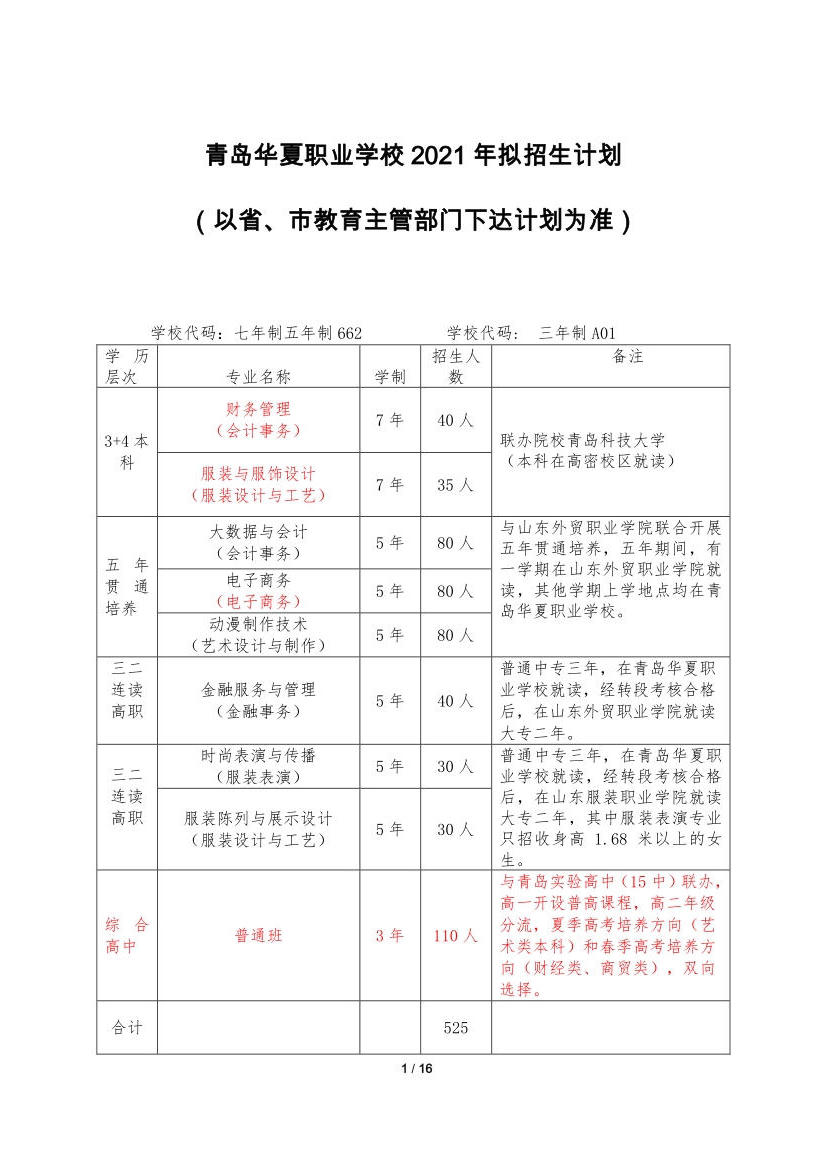 青岛华夏职业学校2021年拟招生计划

（以省、市教育主管部门下达计划为准）

学校代码：七年制五年制662　　学校代码：三年制A01

| 学历层次 | 专业名称 | 学制 | 招生人数 | 备注 |
|---|---|---|---|---|
| 3+4本科 | 财务管理（会计事务） | 7年 | 40人 | 联办院校青岛科技大学（本科在高密校区就读） |
| | 服装与服饰设计（服装设计与工艺） | 7年 | 35人 | |
| 五年贯通培养 | 大数据与会计（会计事务） | 5年 | 80人 | 与山东外贸职业学院联合开展五年贯通培养，五年期间，有一学期在山东外贸职业学院就读，其他学期上学地点均在青岛华夏职业学校。 |
| | 电子商务（电子商务） | 5年 | 80人 | |
| | 动漫制作技术（艺术设计与制作） | 5年 | 80人 | |
| 三二连读高职 | 金融服务与管理（金融事务） | 5年 | 40人 | 普通中专三年，在青岛华夏职业学校就读，经转段考核合格后，在山东外贸职业学院就读大专二年。 |
| 三二连读高职 | 时尚表演与传播（服装表演） | 5年 | 30人 | 普通中专三年，在青岛华夏职业学校就读，经转段考核合格后，在山东服装职业学院就读大专二年，其中服装表演专业只招收身高1.68米以上的女生。 |
| | 服装陈列与展示设计（服装设计与工艺） | 5年 | 30人 | |
| 综合高中 | 普通班 | 3年 | 110人 | 与青岛实验高中（15中）联办，高一开设普高课程，高二年级分流，夏季高考培养方向（艺术类本科）和春季高考培养方向（财经类、商贸类），双向选择。 |
| 合计 | | | 525 | |

1 / 16